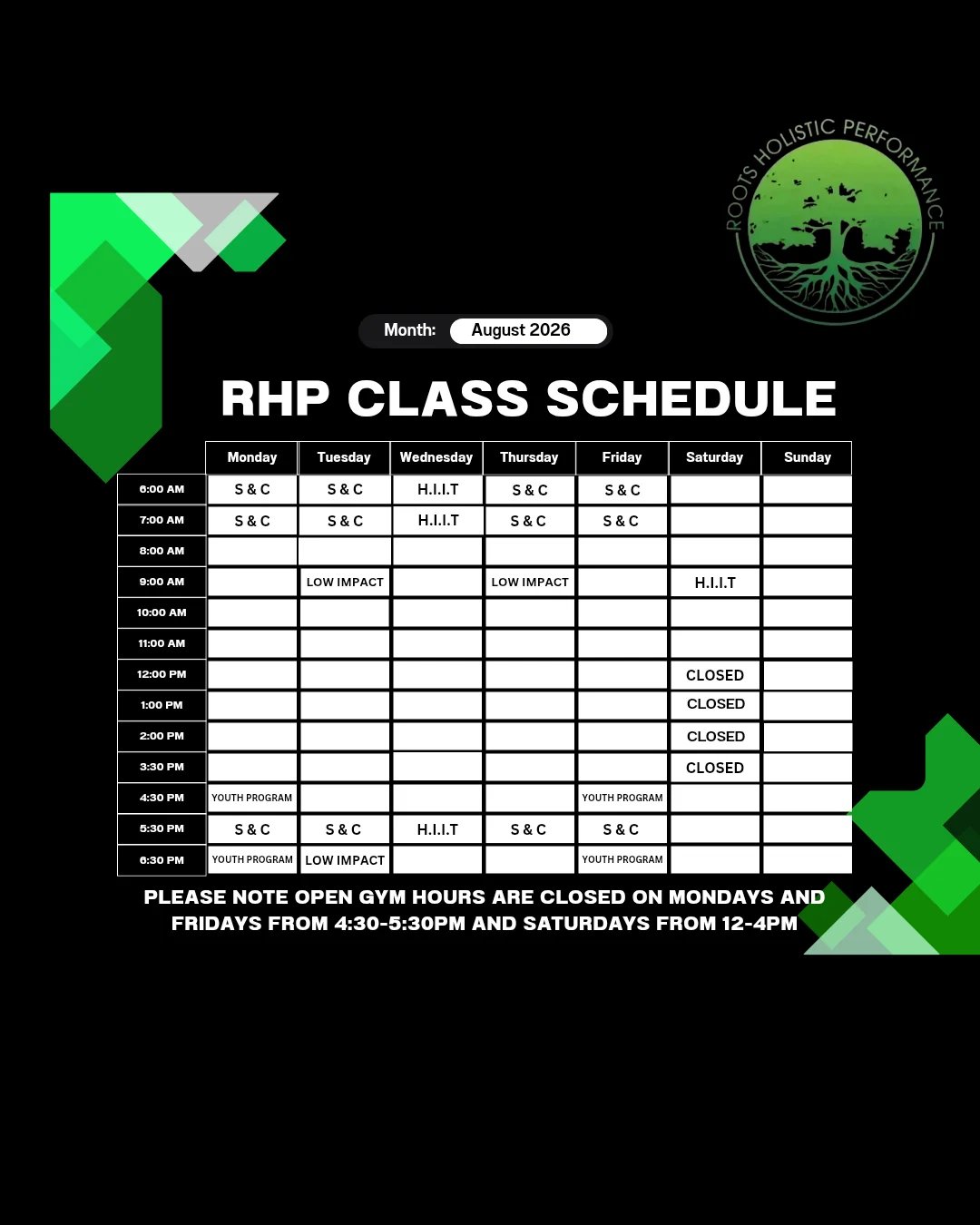 ROOTS HOLISTIC PERFORMANCE

Month: August 2026

RHP CLASS SCHEDULE

| | Monday | Tuesday | Wednesday | Thursday | Friday | Saturday | Sunday |
|---|---|---|---|---|---|---|---|
| 6:00 AM | S & C | S & C | H.I.I.T | S & C | S & C | | |
| 7:00 AM | S & C | S & C | H.I.I.T | S & C | S & C | | |
| 8:00 AM | | | | | | | |
| 9:00 AM | | LOW IMPACT | | LOW IMPACT | | H.I.I.T | |
| 10:00 AM | | | | | | | |
| 11:00 AM | | | | | | | |
| 12:00 PM | | | | | | CLOSED | |
| 1:00 PM | | | | | | CLOSED | |
| 2:00 PM | | | | | | CLOSED | |
| 3:30 PM | | | | | | CLOSED | |
| 4:30 PM | YOUTH PROGRAM | | | | YOUTH PROGRAM | | |
| 5:30 PM | S & C | S & C | H.I.I.T | S & C | S & C | | |
| 6:30 PM | YOUTH PROGRAM | LOW IMPACT | | | YOUTH PROGRAM | | |

PLEASE NOTE OPEN GYM HOURS ARE CLOSED ON MONDAYS AND FRIDAYS FROM 4:30-5:30PM AND SATURDAYS FROM 12-4PM